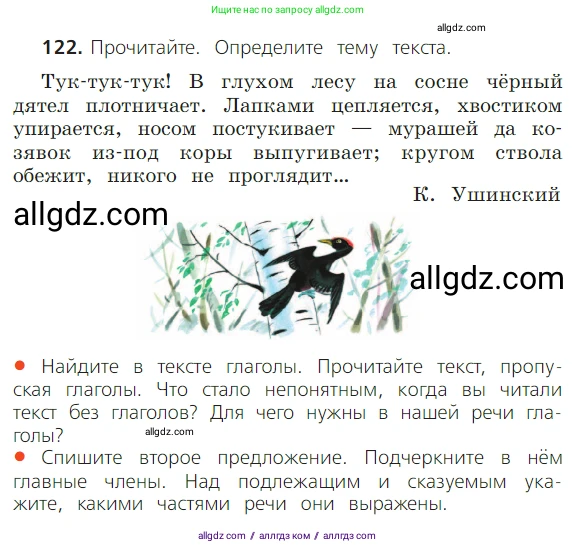 Ищите нас по запросу allgdz.com

allgdz.com

122. Прочитайте. Определите тему текста.

Тук-тук-тук! В глухом лесу на сосне чёрный дятел плотничает. Лапками цепляется, хвостиком упирается, носом постукивает — мурашей да козявок из-под коры выпугивает; кругом ствола обежит, никого не проглядит...

К. Ушинский

allgdz.com

allgdz.com

● Найдите в тексте глаголы. Прочитайте текст, пропуская глаголы. Что стало непонятным, когда вы читали текст без глаголов? Для чего нужны в нашей речи глаголы?

allgdz.com

● Спишите второе предложение. Подчеркните в нём главные члены. Над подлежащим и сказуемым укажите, какими частями речи они выражены.

allgdz com / аллгдз ком / аллгдз com